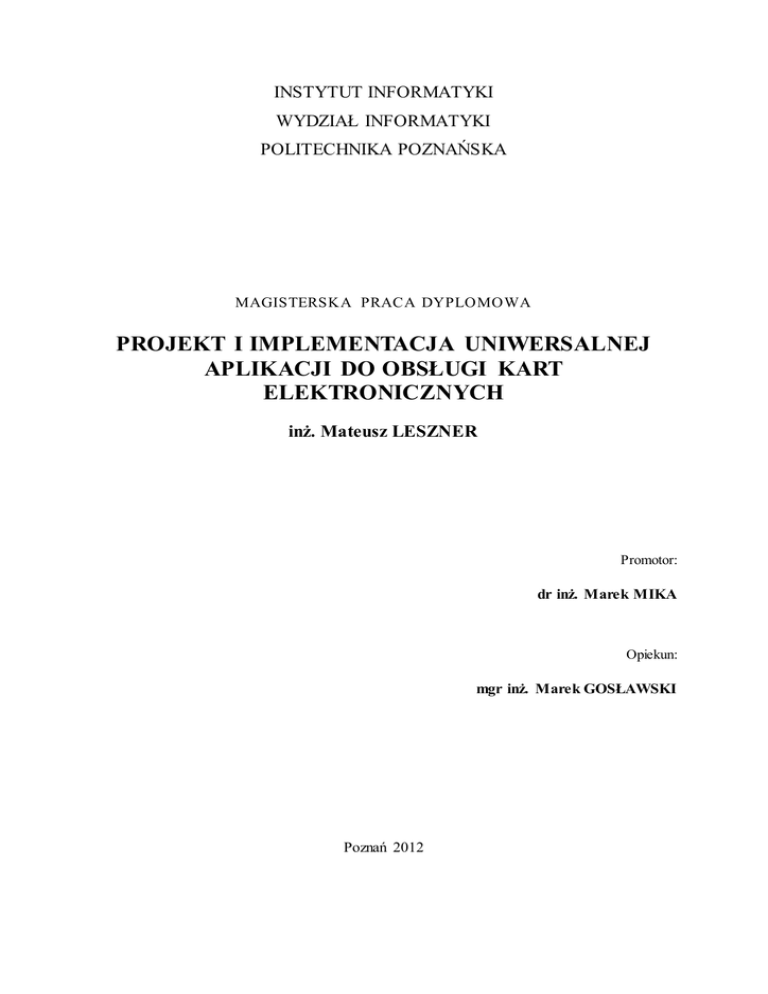 INSTYTUT INFORMATYKI
WYDZIAŁ INFORMATYKI
POLITECHNIKA POZNAŃSKA

MAGISTERSKA PRACA DYPLOMOWA

PROJEKT I IMPLEMENTACJA UNIWERSALNEJ APLIKACJI DO OBSŁUGI KART ELEKTRONICZNYCH

inż. Mateusz LESZNER

Promotor:

dr inż. Marek MIKA

Opiekun:

mgr inż. Marek GOSŁAWSKI

Poznań 2012